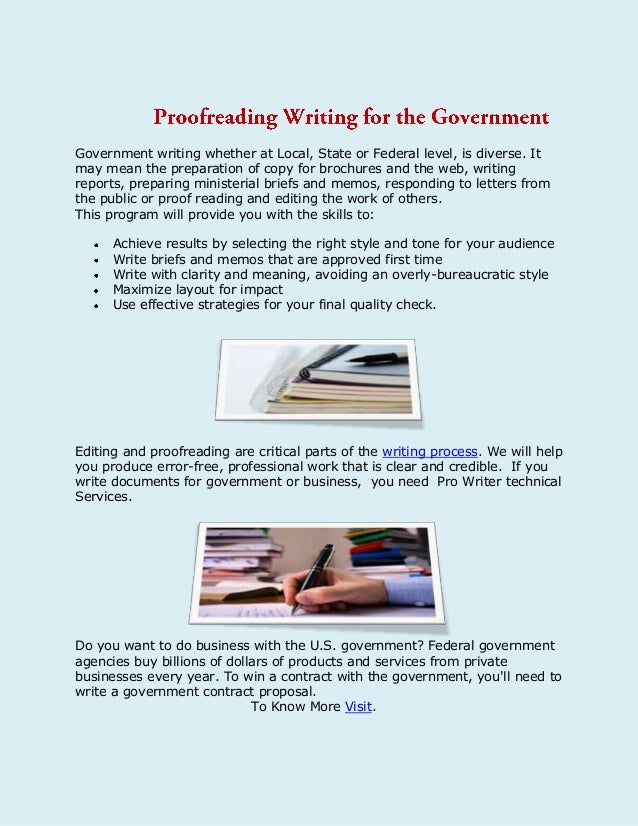 Proofreading Writing for the Government

Government writing whether at Local, State or Federal level, is diverse. It may mean the preparation of copy for brochures and the web, writing reports, preparing ministerial briefs and memos, responding to letters from the public or proof reading and editing the work of others.
This program will provide you with the skills to:

- Achieve results by selecting the right style and tone for your audience
- Write briefs and memos that are approved first time
- Write with clarity and meaning, avoiding an overly-bureaucratic style
- Maximize layout for impact
- Use effective strategies for your final quality check.

Editing and proofreading are critical parts of the writing process. We will help you produce error-free, professional work that is clear and credible. If you write documents for government or business, you need Pro Writer technical Services.

Do you want to do business with the U.S. government? Federal government agencies buy billions of dollars of products and services from private businesses every year. To win a contract with the government, you'll need to write a government contract proposal.
To Know More Visit.